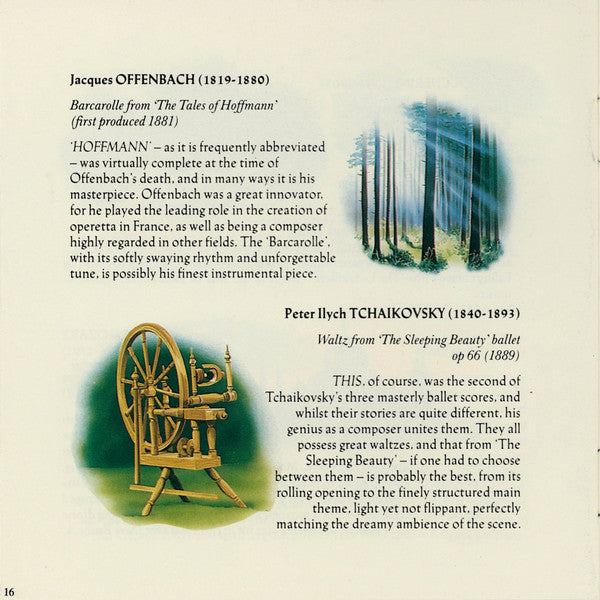 Jacques OFFENBACH (1819-1880)

Barcarolle from 'The Tales of Hoffmann' (first produced 1881)

'HOFFMANN' – as it is frequently abbreviated – was virtually complete at the time of Offenbach's death, and in many ways it is his masterpiece. Offenbach was a great innovator, for he played the leading role in the creation of operetta in France, as well as being a composer highly regarded in other fields. The 'Barcarolle', with its softly swaying rhythm and unforgettable tune, is possibly his finest instrumental piece.

Peter Ilych TCHAIKOVSKY (1840-1893)

Waltz from 'The Sleeping Beauty' ballet op 66 (1889)

THIS, of course, was the second of Tchaikovsky's three masterly ballet scores, and whilst their stories are quite different, his genius as a composer unites them. They all possess great waltzes, and that from 'The Sleeping Beauty' – if one had to choose between them – is probably the best, from its rolling opening to the finely structured main theme, light yet not flippant, perfectly matching the dreamy ambience of the scene.

16